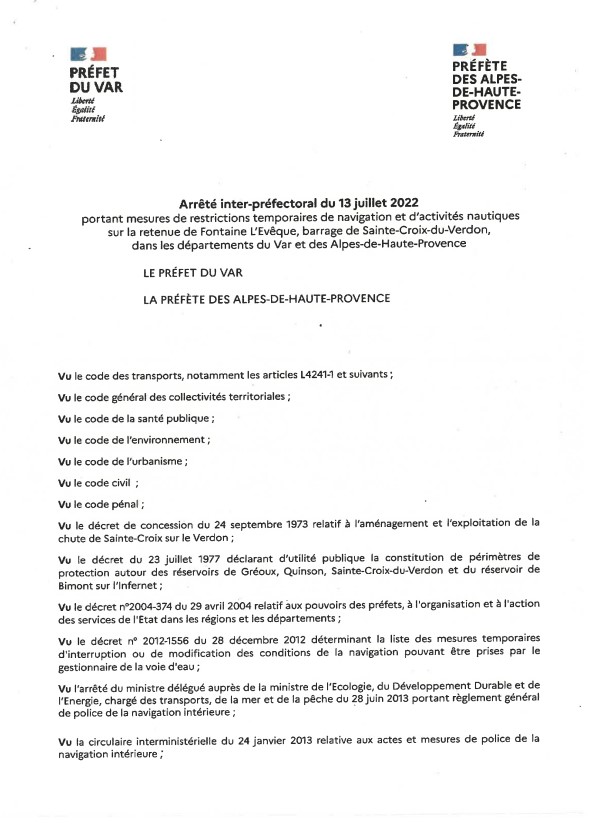 PRÉFET DU VAR
Liberté
Égalité
Fraternité

PRÉFÈTE DES ALPES-DE-HAUTE-PROVENCE
Liberté
Égalité
Fraternité

Arrêté inter-préfectoral du 13 juillet 2022
portant mesures de restrictions temporaires de navigation et d'activités nautiques sur la retenue de Fontaine L'Evêque, barrage de Sainte-Croix-du-Verdon, dans les départements du Var et des Alpes-de-Haute-Provence

LE PRÉFET DU VAR

LA PRÉFÈTE DES ALPES-DE-HAUTE-PROVENCE

Vu le code des transports, notamment les articles L4241-1 et suivants ;

Vu le code général des collectivités territoriales ;

Vu le code de la santé publique ;

Vu le code de l'environnement ;

Vu le code de l'urbanisme ;

Vu le code civil ;

Vu le code pénal ;

Vu le décret de concession du 24 septembre 1973 relatif à l'aménagement et l'exploitation de la chute de Sainte-Croix sur le Verdon ;

Vu le décret du 23 juillet 1977 déclarant d'utilité publique la constitution de périmètres de protection autour des réservoirs de Gréoux, Quinson, Sainte-Croix-du-Verdon et du réservoir de Bimont sur l'Infernet ;

Vu le décret n°2004-374 du 29 avril 2004 relatif aux pouvoirs des préfets, à l'organisation et à l'action des services de l'Etat dans les régions et les départements ;

Vu le décret n° 2012-1556 du 28 décembre 2012 déterminant la liste des mesures temporaires d'interruption ou de modification des conditions de la navigation pouvant être prises par le gestionnaire de la voie d'eau ;

Vu l'arrêté du ministre délégué auprès de la ministre de l'Ecologie, du Développement Durable et de l'Energie, chargé des transports, de la mer et de la pêche du 28 juin 2013 portant règlement général de police de la navigation intérieure ;

Vu la circulaire interministérielle du 24 janvier 2013 relative aux actes et mesures de police de la navigation intérieure ;